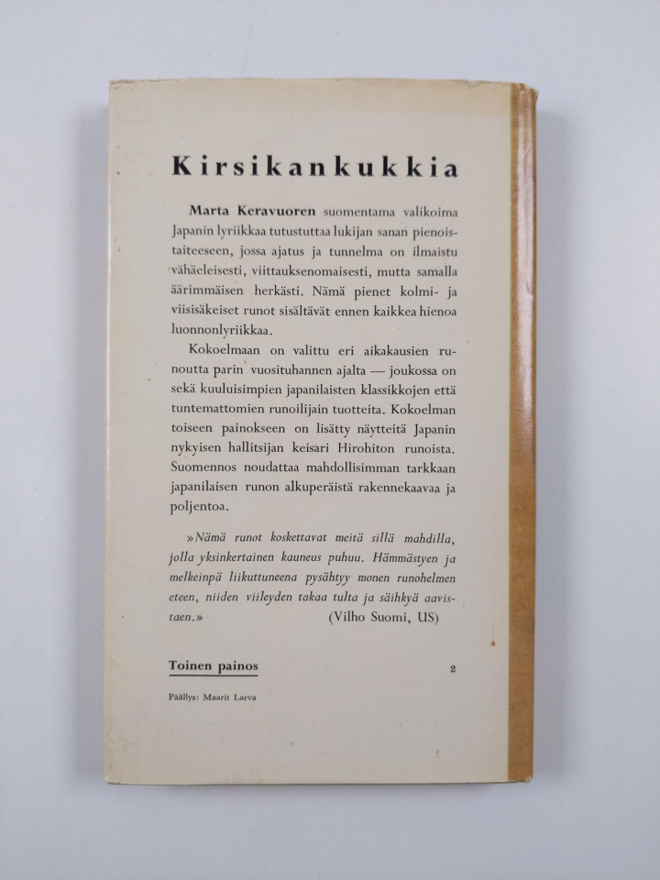 Kirsikankukkia

Marta Keravuoren suomentama valikoima Japanin lyriikkaa tutustuttaa lukijan sanan pienoistaiteeseen, jossa ajatus ja tunnelma on ilmaistu vähäeleisesti, viittauksenomaisesti, mutta samalla äärimmäisen herkästi. Nämä pienet kolmi- ja viisisäkeiset runot sisältävät ennen kaikkea hienoa luonnonlyriikkaa.

Kokoelmaan on valittu eri aikakausien runoutta parin vuosituhannen ajalta — joukossa on sekä kuuluisimpien japanilaisten klassikkojen että tuntemattomien runoilijain tuotteita. Kokoelman toiseen painokseen on lisätty näytteitä Japanin nykyisen hallitsijan keisari Hirohiton runoista. Suomennos noudattaa mahdollisimman tarkkaan japanilaisen runon alkuperäistä rakennekaavaa ja poljentoa.

»Nämä runot koskettavat meitä sillä mahdilla, jolla yksinkertainen kauneus puhuu. Hämmästyen ja melkeinpä liikuttuneena pysähtyy monen runohelmen eteen, niiden viileyden takaa tulta ja säihkyä aavistaen.»
(Vilho Suomi, US)

Toinen painos
2

Päällys: Maarit Larva